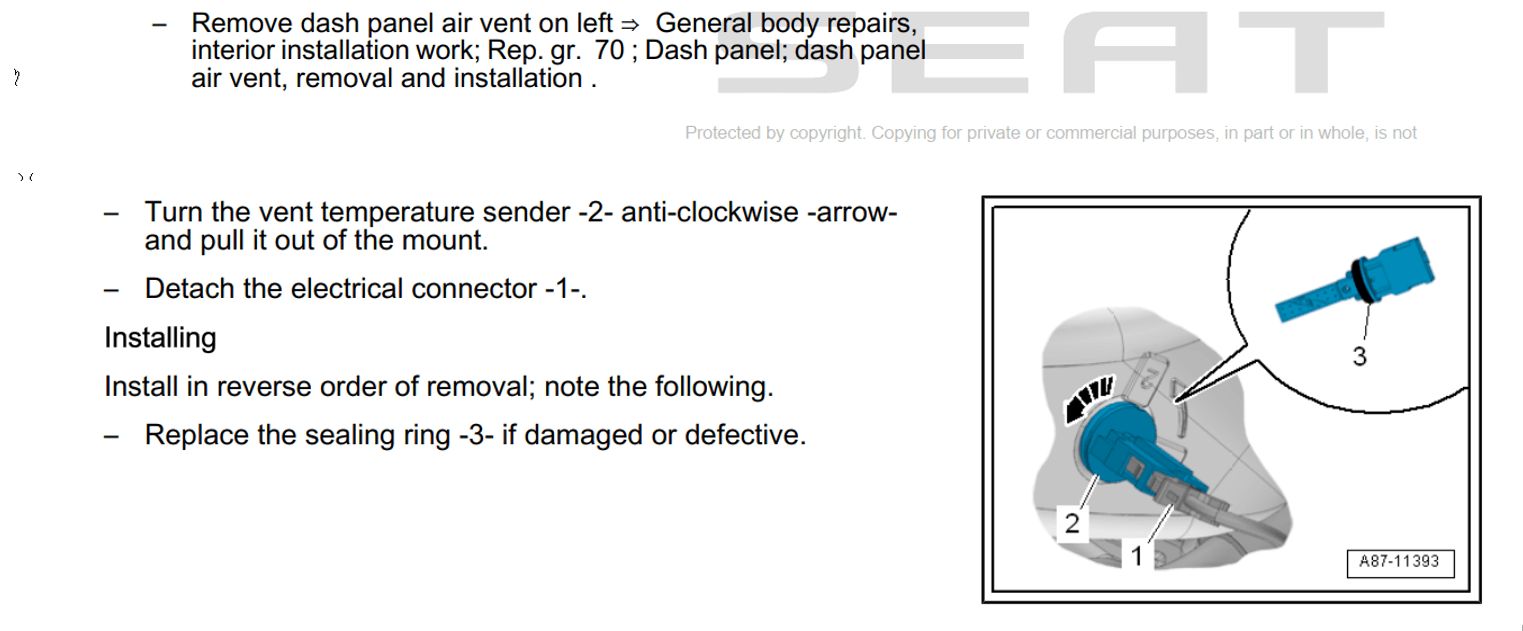 – Remove dash panel air vent on left ⇒ General body repairs, interior installation work; Rep. gr. 70 ; Dash panel; dash panel air vent, removal and installation .

SEAT

Protected by copyright. Copying for private or commercial purposes, in part or in whole, is not

– Turn the vent temperature sender -2- anti-clockwise -arrow- and pull it out of the mount.

– Detach the electrical connector -1-.

Installing

Install in reverse order of removal; note the following.

– Replace the sealing ring -3- if damaged or defective.

3

2

1

A87-11393